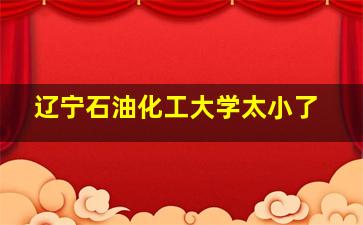 辽宁石油化工大学太小了